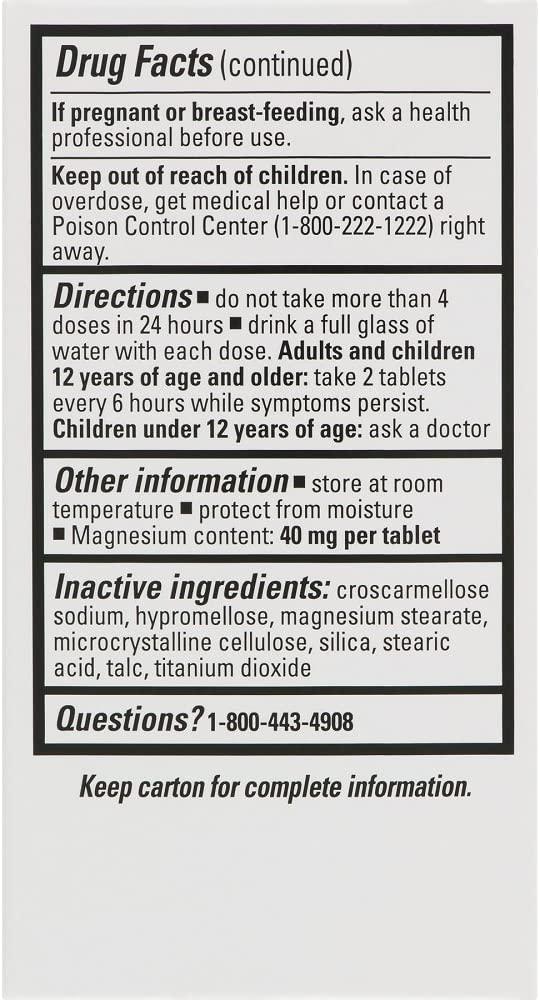 Drug Facts (continued)

If pregnant or breast-feeding, ask a health professional before use.

Keep out of reach of children. In case of overdose, get medical help or contact a Poison Control Center (1-800-222-1222) right away.

Directions ■ do not take more than 4 doses in 24 hours ■ drink a full glass of water with each dose. Adults and children 12 years of age and older: take 2 tablets every 6 hours while symptoms persist. Children under 12 years of age: ask a doctor

Other information ■ store at room temperature ■ protect from moisture ■ Magnesium content: 40 mg per tablet

Inactive ingredients: croscarmellose sodium, hypromellose, magnesium stearate, microcrystalline cellulose, silica, stearic acid, talc, titanium dioxide

Questions? 1-800-443-4908

Keep carton for complete information.